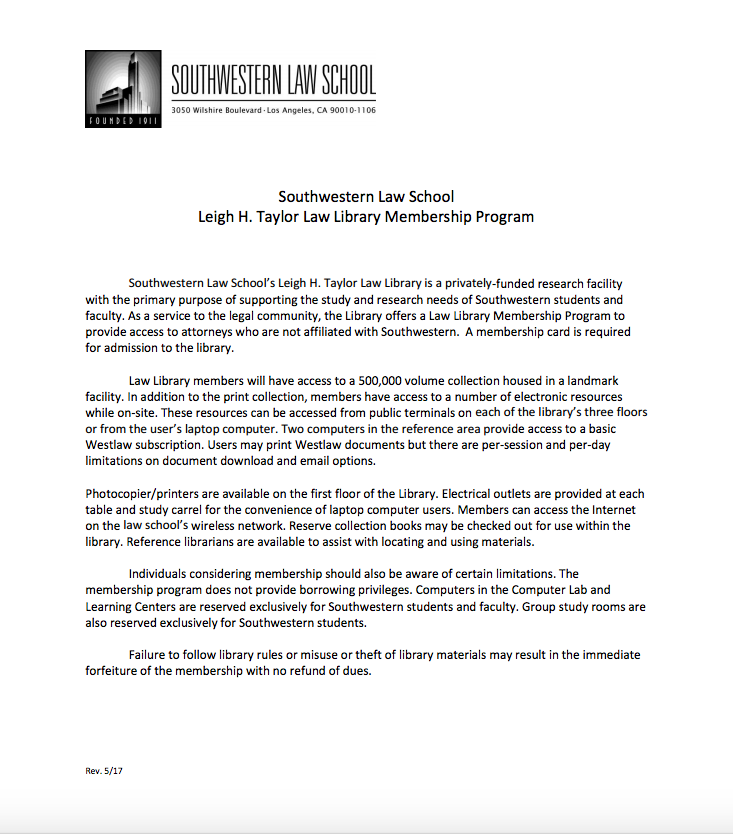 FOUNDED 1911

SOUTHWESTERN LAW SCHOOL
3050 Wilshire Boulevard · Los Angeles, CA 90010-1106

Southwestern Law School
Leigh H. Taylor Law Library Membership Program

Southwestern Law School's Leigh H. Taylor Law Library is a privately-funded research facility with the primary purpose of supporting the study and research needs of Southwestern students and faculty. As a service to the legal community, the Library offers a Law Library Membership Program to provide access to attorneys who are not affiliated with Southwestern. A membership card is required for admission to the library.

Law Library members will have access to a 500,000 volume collection housed in a landmark facility. In addition to the print collection, members have access to a number of electronic resources while on-site. These resources can be accessed from public terminals on each of the library's three floors or from the user's laptop computer. Two computers in the reference area provide access to a basic Westlaw subscription. Users may print Westlaw documents but there are per-session and per-day limitations on document download and email options.

Photocopier/printers are available on the first floor of the Library. Electrical outlets are provided at each table and study carrel for the convenience of laptop computer users. Members can access the Internet on the law school's wireless network. Reserve collection books may be checked out for use within the library. Reference librarians are available to assist with locating and using materials.

Individuals considering membership should also be aware of certain limitations. The membership program does not provide borrowing privileges. Computers in the Computer Lab and Learning Centers are reserved exclusively for Southwestern students and faculty. Group study rooms are also reserved exclusively for Southwestern students.

Failure to follow library rules or misuse or theft of library materials may result in the immediate forfeiture of the membership with no refund of dues.

Rev. 5/17